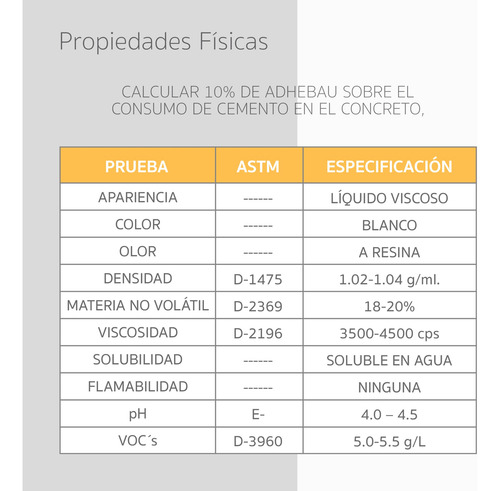 Propiedades Físicas

CALCULAR 10% DE ADHEBAU SOBRE EL CONSUMO DE CEMENTO EN EL CONCRETO,

| PRUEBA | ASTM | ESPECIFICACIÓN |
|---|---|---|
| APARIENCIA | ------ | LÍQUIDO VISCOSO |
| COLOR | ------ | BLANCO |
| OLOR | ------ | A RESINA |
| DENSIDAD | D-1475 | 1.02-1.04 g/ml. |
| MATERIA NO VOLÁTIL | D-2369 | 18-20% |
| VISCOSIDAD | D-2196 | 3500-4500 cps |
| SOLUBILIDAD | ------ | SOLUBLE EN AGUA |
| FLAMABILIDAD | ------ | NINGUNA |
| pH | E- | 4.0 – 4.5 |
| VOC´s | D-3960 | 5.0-5.5 g/L |